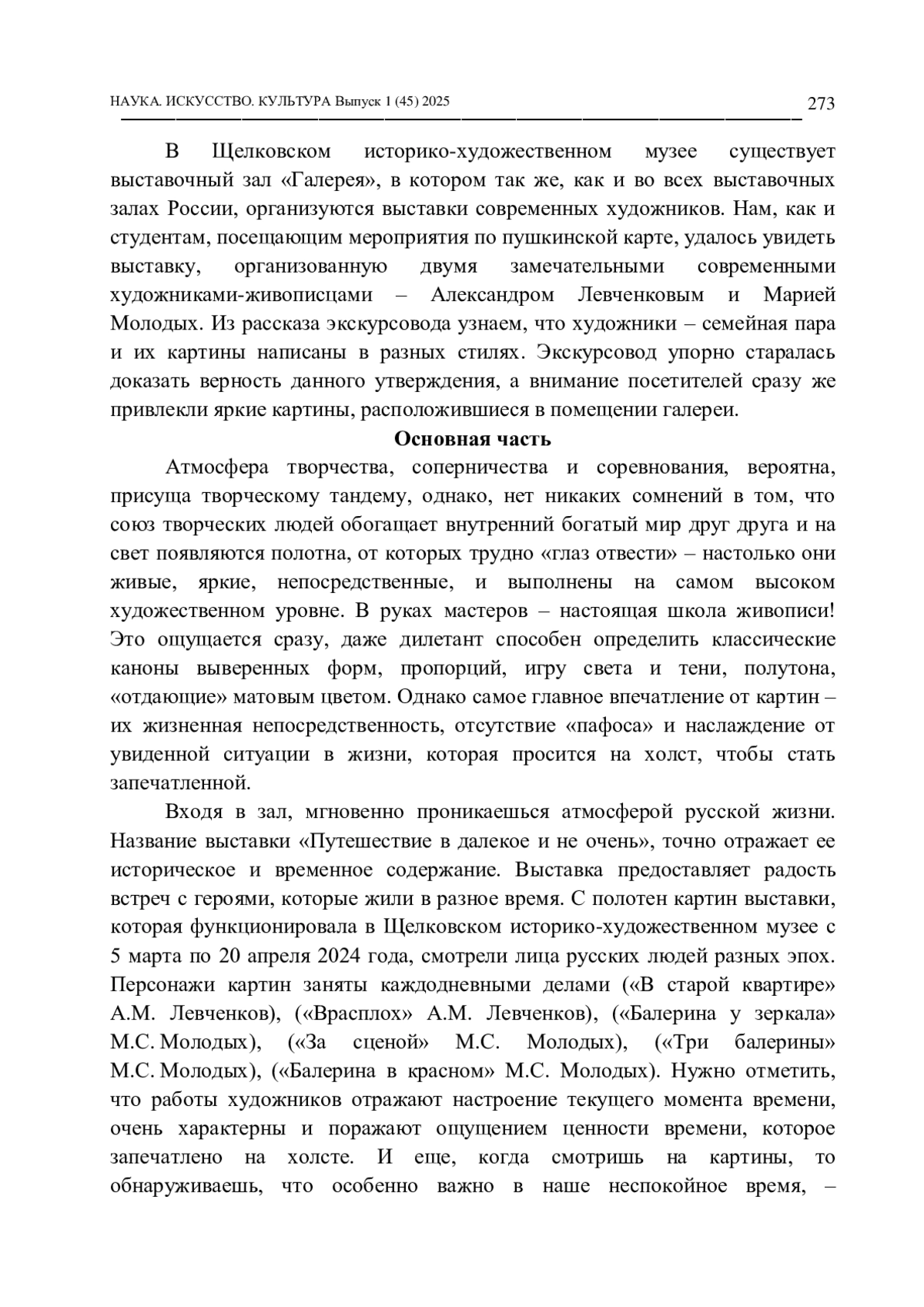 НАУКА. ИСКУССТВО. КУЛЬТУРА Выпуск 1 (45) 2025 273

В Щелковском историко-художественном музее существует выставочный зал «Галерея», в котором так же, как и во всех выставочных залах России, организуются выставки современных художников. Нам, как и студентам, посещающим мероприятия по пушкинской карте, удалось увидеть выставку, организованную двумя замечательными современными художниками-живописцами – Александром Левченковым и Марией Молодых. Из рассказа экскурсовода узнаем, что художники – семейная пара и их картины написаны в разных стилях. Экскурсовод упорно старалась доказать верность данного утверждения, а внимание посетителей сразу же привлекли яркие картины, расположившиеся в помещении галереи.

Основная часть

Атмосфера творчества, соперничества и соревнования, вероятна, присуща творческому тандему, однако, нет никаких сомнений в том, что союз творческих людей обогащает внутренний богатый мир друг друга и на свет появляются полотна, от которых трудно «глаз отвести» – настолько они живые, яркие, непосредственные, и выполнены на самом высоком художественном уровне. В руках мастеров – настоящая школа живописи! Это ощущается сразу, даже дилетант способен определить классические каноны выверенных форм, пропорций, игру света и тени, полутона, «отдающие» матовым цветом. Однако самое главное впечатление от картин – их жизненная непосредственность, отсутствие «пафоса» и наслаждение от увиденной ситуации в жизни, которая просится на холст, чтобы стать запечатленной.

Входя в зал, мгновенно проникаешься атмосферой русской жизни. Название выставки «Путешествие в далекое и не очень», точно отражает ее историческое и временное содержание. Выставка предоставляет радость встреч с героями, которые жили в разное время. С полотен картин выставки, которая функционировала в Щелковском историко-художественном музее с 5 марта по 20 апреля 2024 года, смотрели лица русских людей разных эпох. Персонажи картин заняты каждодневными делами («В старой квартире» А.М. Левченков), («Врасплох» А.М. Левченков), («Балерина у зеркала» М.С. Молодых), («За сценой» М.С. Молодых), («Три балерины» М.С. Молодых), («Балерина в красном» М.С. Молодых). Нужно отметить, что работы художников отражают настроение текущего момента времени, очень характерны и поражают ощущением ценности времени, которое запечатлено на холсте. И еще, когда смотришь на картины, то обнаруживаешь, что особенно важно в наше неспокойное время, –